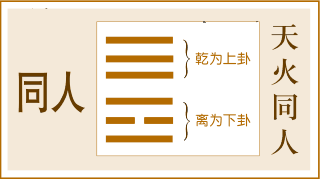 同人

乾为上卦

离为下卦

天火同人